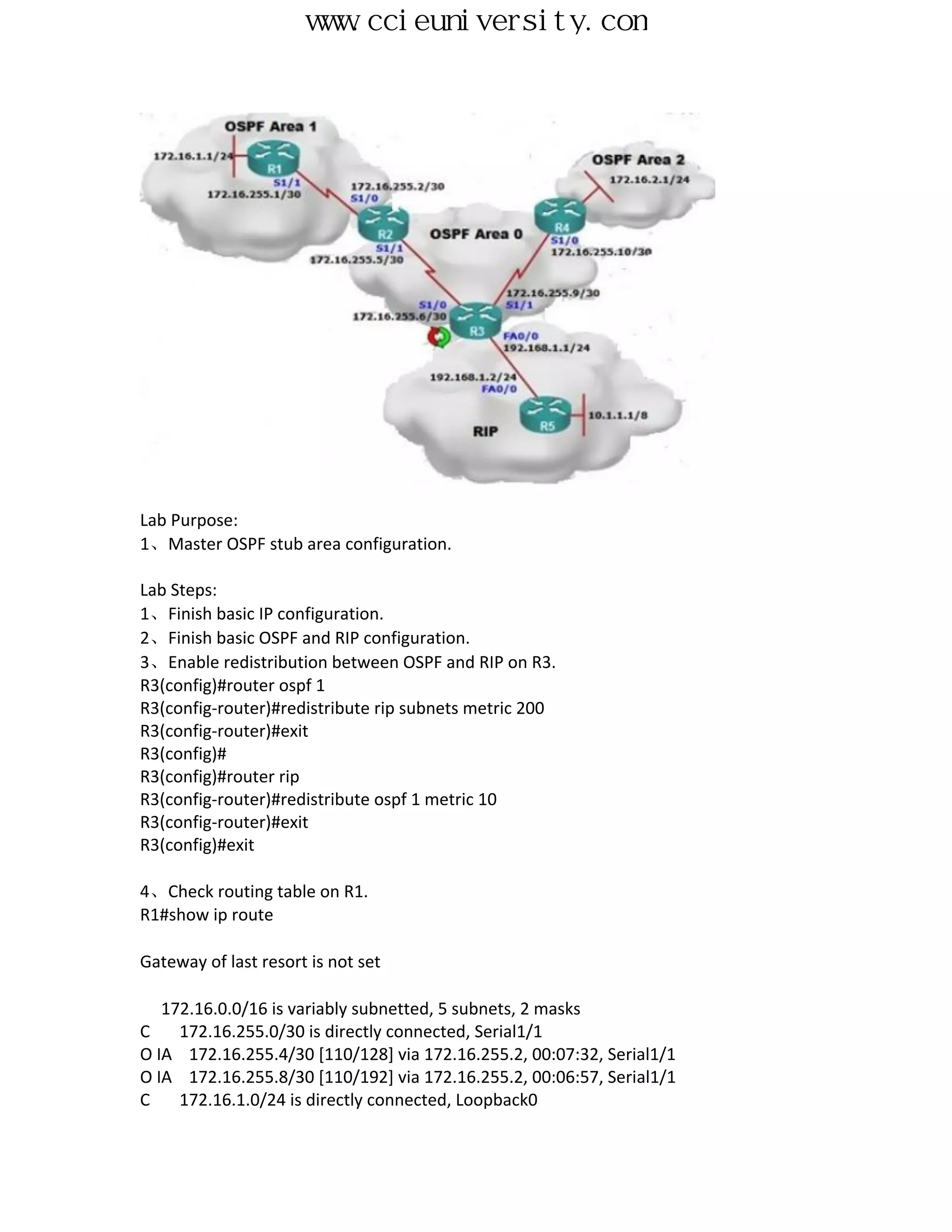 www.ccieuniversity.con

OSPF Area 1
172.16.1.1/24
R1
S1/1
172.16.255.1/30
172.16.255.2/30
S1/0
R2
S1/1
172.16.255.5/30
OSPF Area 0
OSPF Area 2
172.16.2.1/24
R4
S1/0
172.16.255.10/30
172.16.255.9/30
S1/1
S1/0
172.16.255.6/30
R3
FA0/0
192.168.1.1/24
192.168.1.2/24
FA0/0
R5
10.1.1.1/8
RIP

Lab Purpose:
1、Master OSPF stub area configuration.

Lab Steps:
1、Finish basic IP configuration.
2、Finish basic OSPF and RIP configuration.
3、Enable redistribution between OSPF and RIP on R3.
R3(config)#router ospf 1
R3(config-router)#redistribute rip subnets metric 200
R3(config-router)#exit
R3(config)#
R3(config)#router rip
R3(config-router)#redistribute ospf 1 metric 10
R3(config-router)#exit
R3(config)#exit

4、Check routing table on R1.
R1#show ip route

Gateway of last resort is not set

172.16.0.0/16 is variably subnetted, 5 subnets, 2 masks
C 172.16.255.0/30 is directly connected, Serial1/1
O IA 172.16.255.4/30 [110/128] via 172.16.255.2, 00:07:32, Serial1/1
O IA 172.16.255.8/30 [110/192] via 172.16.255.2, 00:06:57, Serial1/1
C 172.16.1.0/24 is directly connected, Loopback0